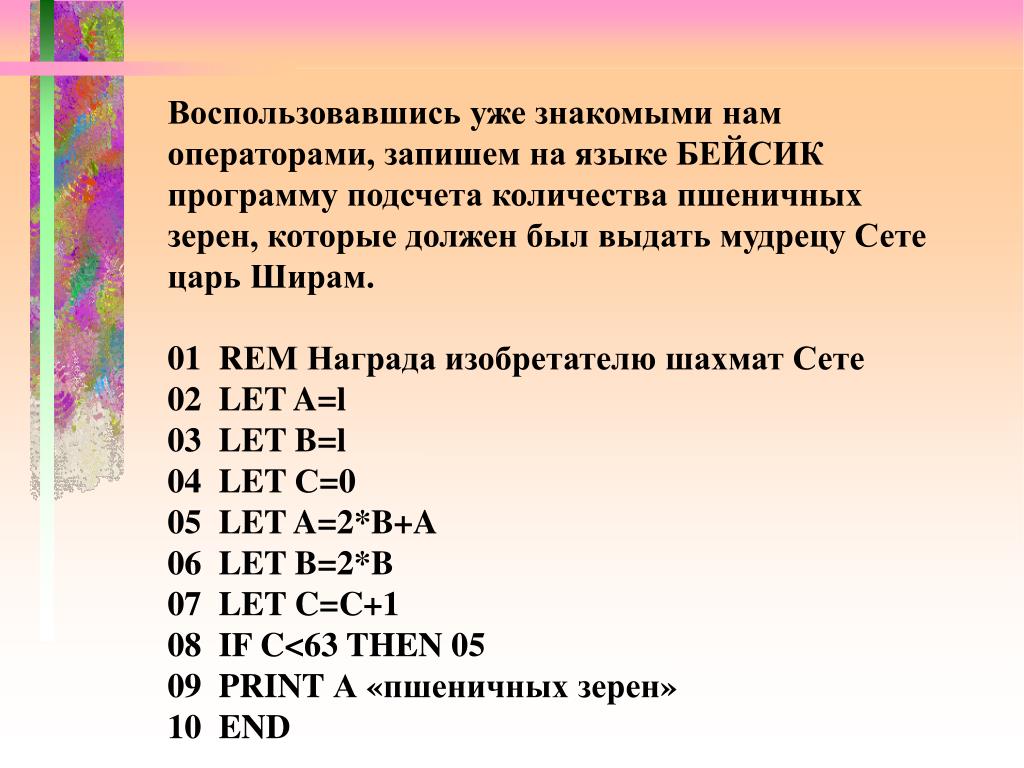 Воспользовавшись уже знакомыми нам операторами, запишем на языке БЕЙСИК программу подсчета количества пшеничных зерен, которые должен был выдать мудрецу Сете царь Ширам.

01 REM Награда изобретателю шахмат Сете
02 LET A=l
03 LET B=l
04 LET C=0
05 LET A=2*B+A
06 LET B=2*B
07 LET C=C+1
08 IF C<63 THEN 05
09 PRINT A «пшеничных зерен»
10 END